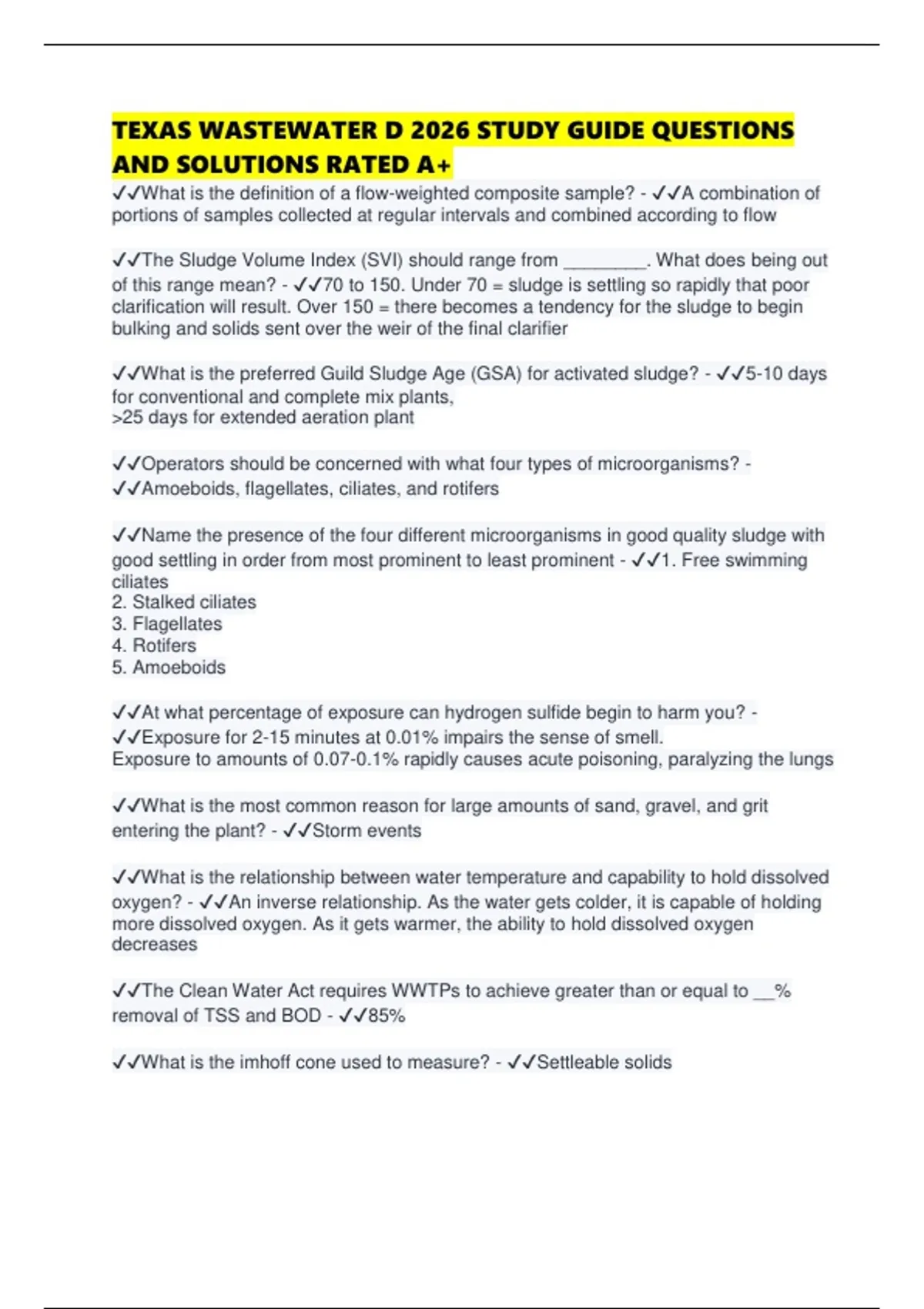 TEXAS WASTEWATER D 2026 STUDY GUIDE QUESTIONS AND SOLUTIONS RATED A+

✓✓What is the definition of a flow-weighted composite sample? - ✓✓A combination of portions of samples collected at regular intervals and combined according to flow

✓✓The Sludge Volume Index (SVI) should range from ________. What does being out of this range mean? - ✓✓70 to 150. Under 70 = sludge is settling so rapidly that poor clarification will result. Over 150 = there becomes a tendency for the sludge to begin bulking and solids sent over the weir of the final clarifier

✓✓What is the preferred Guild Sludge Age (GSA) for activated sludge? - ✓✓5-10 days for conventional and complete mix plants,
>25 days for extended aeration plant

✓✓Operators should be concerned with what four types of microorganisms? - ✓✓Amoeboids, flagellates, ciliates, and rotifers

✓✓Name the presence of the four different microorganisms in good quality sludge with good settling in order from most prominent to least prominent - ✓✓1. Free swimming ciliates
2. Stalked ciliates
3. Flagellates
4. Rotifers
5. Amoeboids

✓✓At what percentage of exposure can hydrogen sulfide begin to harm you? - ✓✓Exposure for 2-15 minutes at 0.01% impairs the sense of smell.
Exposure to amounts of 0.07-0.1% rapidly causes acute poisoning, paralyzing the lungs

✓✓What is the most common reason for large amounts of sand, gravel, and grit entering the plant? - ✓✓Storm events

✓✓What is the relationship between water temperature and capability to hold dissolved oxygen? - ✓✓An inverse relationship. As the water gets colder, it is capable of holding more dissolved oxygen. As it gets warmer, the ability to hold dissolved oxygen decreases

✓✓The Clean Water Act requires WWTPs to achieve greater than or equal to __% removal of TSS and BOD - ✓✓85%

✓✓What is the imhoff cone used to measure? - ✓✓Settleable solids